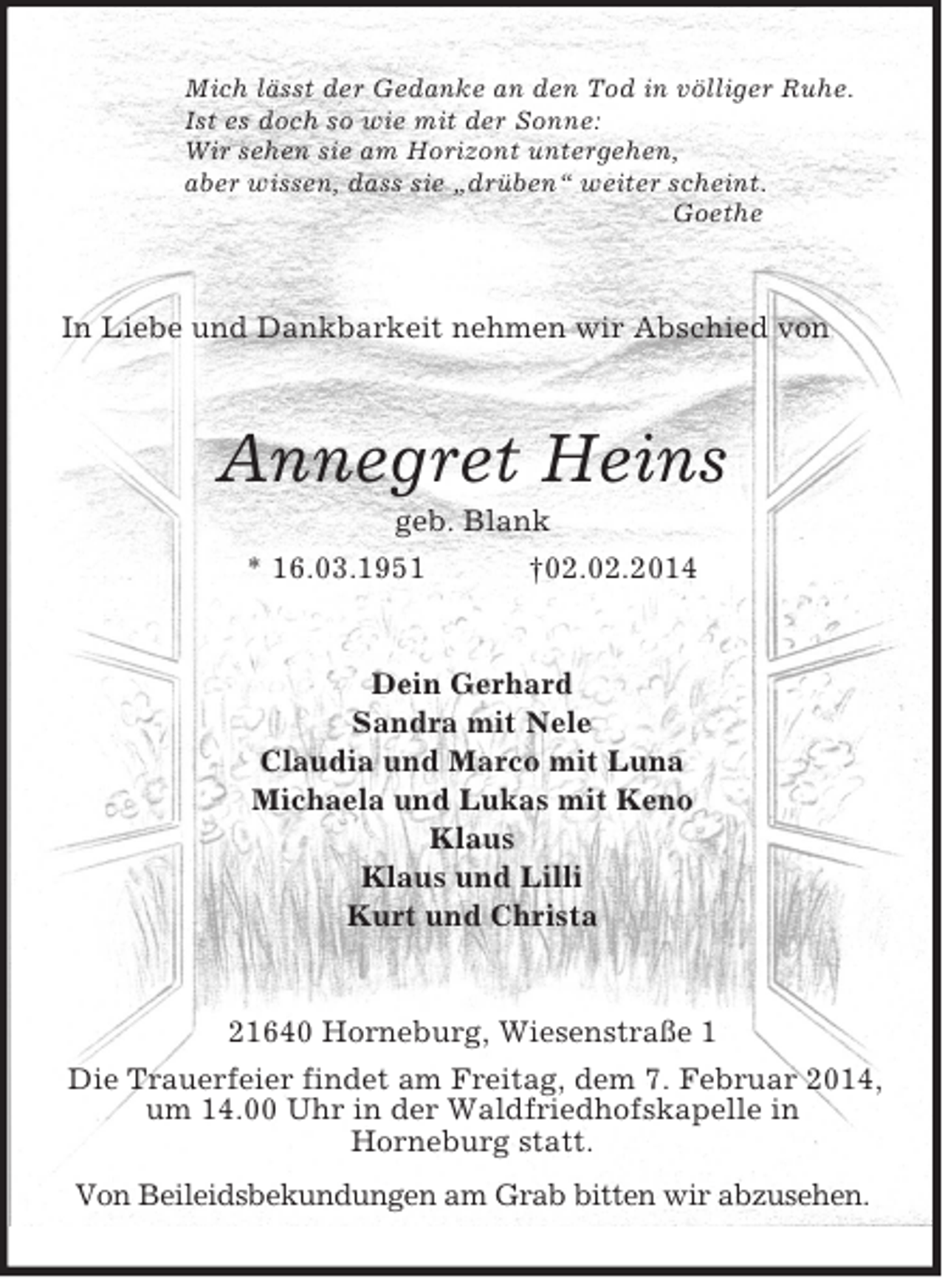 Mich lässt der Gedanke an den Tod in völliger Ruhe.
Ist es doch so wie mit der Sonne:
Wir sehen sie am Horizont untergehen,
aber wissen, dass sie „drüben“ weiter scheint.
Goethe

In Liebe und Dankbarkeit nehmen wir Abschied von

Annegret Heins
geb. Blank
* 16.03.1951 †02.02.2014

Dein Gerhard
Sandra mit Nele
Claudia und Marco mit Luna
Michaela und Lukas mit Keno
Klaus
Klaus und Lilli
Kurt und Christa

21640 Horneburg, Wiesenstraße 1

Die Trauerfeier findet am Freitag, dem 7. Februar 2014, um 14.00 Uhr in der Waldfriedhofskapelle in Horneburg statt.

Von Beileidsbekundungen am Grab bitten wir abzusehen.